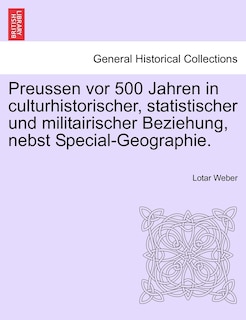 BRITISH LIBRARY

General Historical Collections

Preussen vor 500 Jahren in culturhistorischer, statistischer und militairischer Beziehung, nebst Special-Geographie.

Lotar Weber